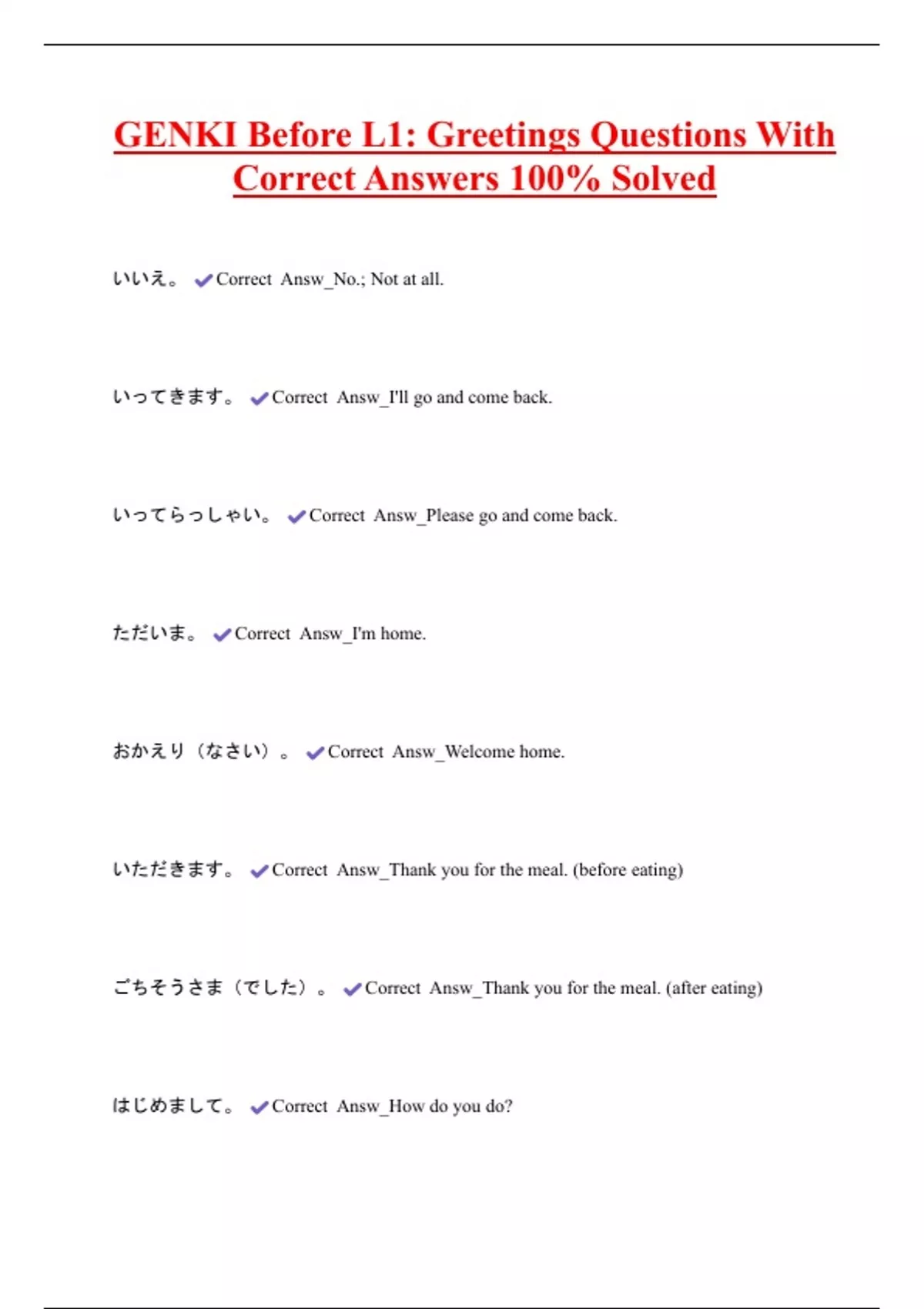 GENKI Before L1: Greetings Questions With Correct Answers 100% Solved

いいえ。 ✔Correct Answ_No.; Not at all.

いってきます。 ✔Correct Answ_I'll go and come back.

いってらっしゃい。 ✔Correct Answ_Please go and come back.

ただいま。 ✔Correct Answ_I'm home.

おかえり（なさい）。 ✔Correct Answ_Welcome home.

いただきます。 ✔Correct Answ_Thank you for the meal. (before eating)

ごちそうさま（でした）。 ✔Correct Answ_Thank you for the meal. (after eating)

はじめまして。 ✔Correct Answ_How do you do?